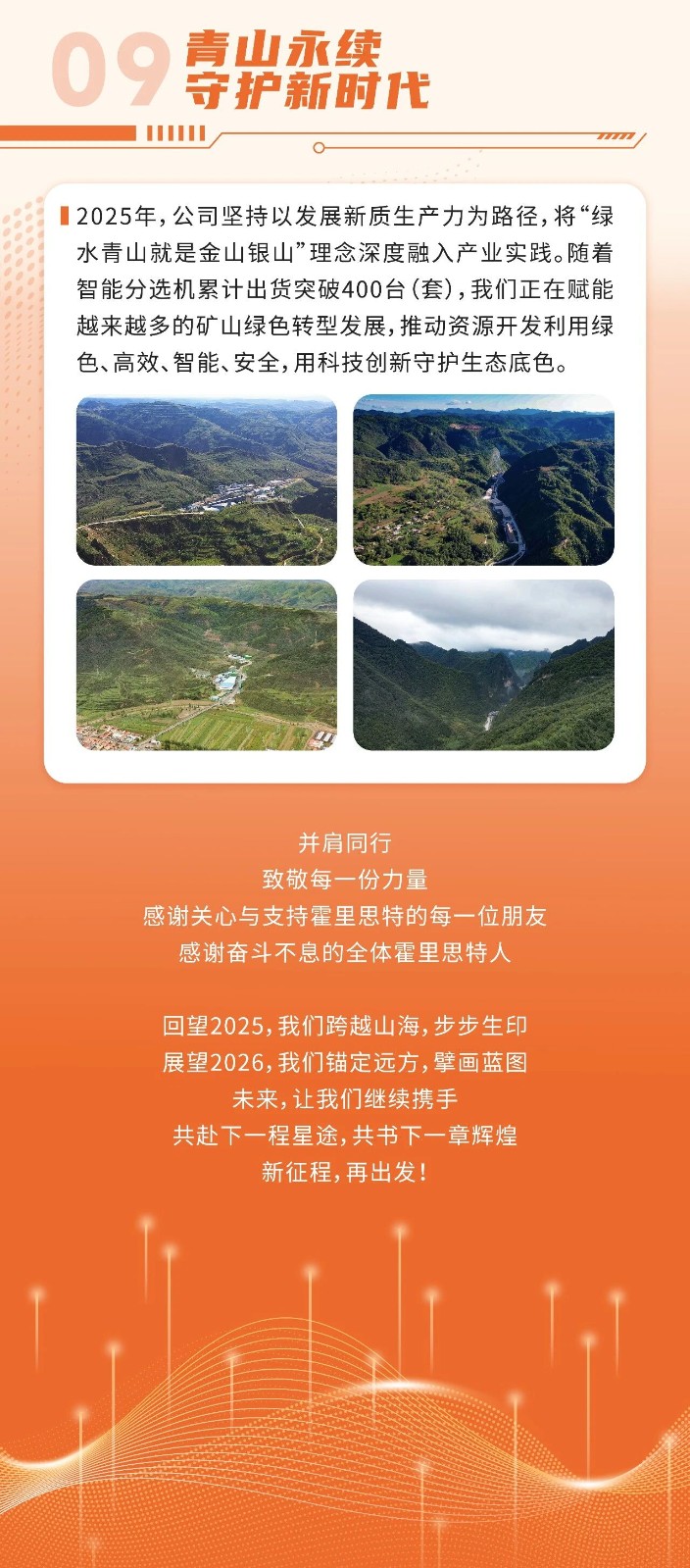 09 青山永续
守护新时代

2025年，公司坚持以发展新质生产力为路径，将“绿水青山就是金山银山”理念深度融入产业实践。随着智能分选机累计出货突破400台（套），我们正在赋能越来越多的矿山绿色转型发展，推动资源开发利用绿色、高效、智能、安全，用科技创新守护生态底色。

并肩同行
致敬每一份力量
感谢关心与支持霍里思特的每一位朋友
感谢奋斗不息的全体霍里思特人

回望2025，我们跨越山海，步步生印
展望2026，我们锚定远方，擘画蓝图
未来，让我们继续携手
共赴下一程星途，共书下一章辉煌
新征程，再出发！